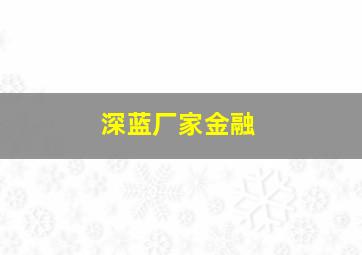 深蓝厂家金融